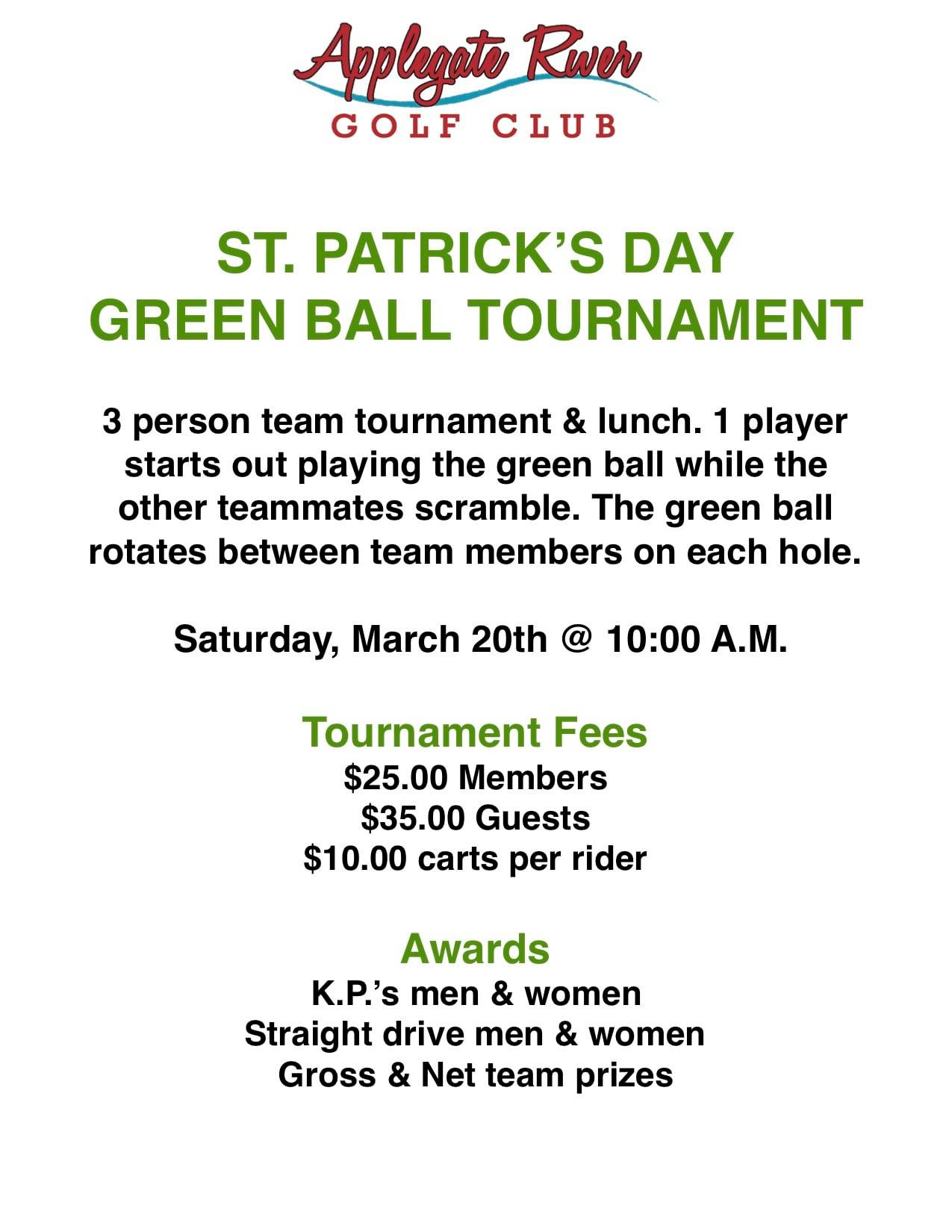 Applegate River
GOLF CLUB

ST. PATRICK'S DAY
GREEN BALL TOURNAMENT

3 person team tournament & lunch. 1 player starts out playing the green ball while the other teammates scramble. The green ball rotates between team members on each hole.

Saturday, March 20th @ 10:00 A.M.

Tournament Fees
$25.00 Members
$35.00 Guests
$10.00 carts per rider

Awards
K.P.'s men & women
Straight drive men & women
Gross & Net team prizes